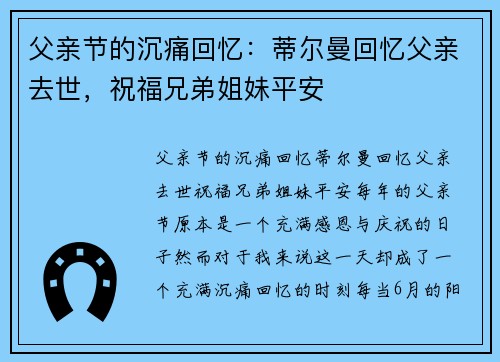 父亲节的沉痛回忆：蒂尔曼回忆父亲去世，祝福兄弟姐妹平安

父亲节的沉痛回忆蒂尔曼回忆父亲去世祝福兄弟姐妹平安每年的父亲节原本是一个充满感恩与庆祝的日子然而对于我来说这一天却成了一个充满沉痛回忆的时刻每当6月的阳